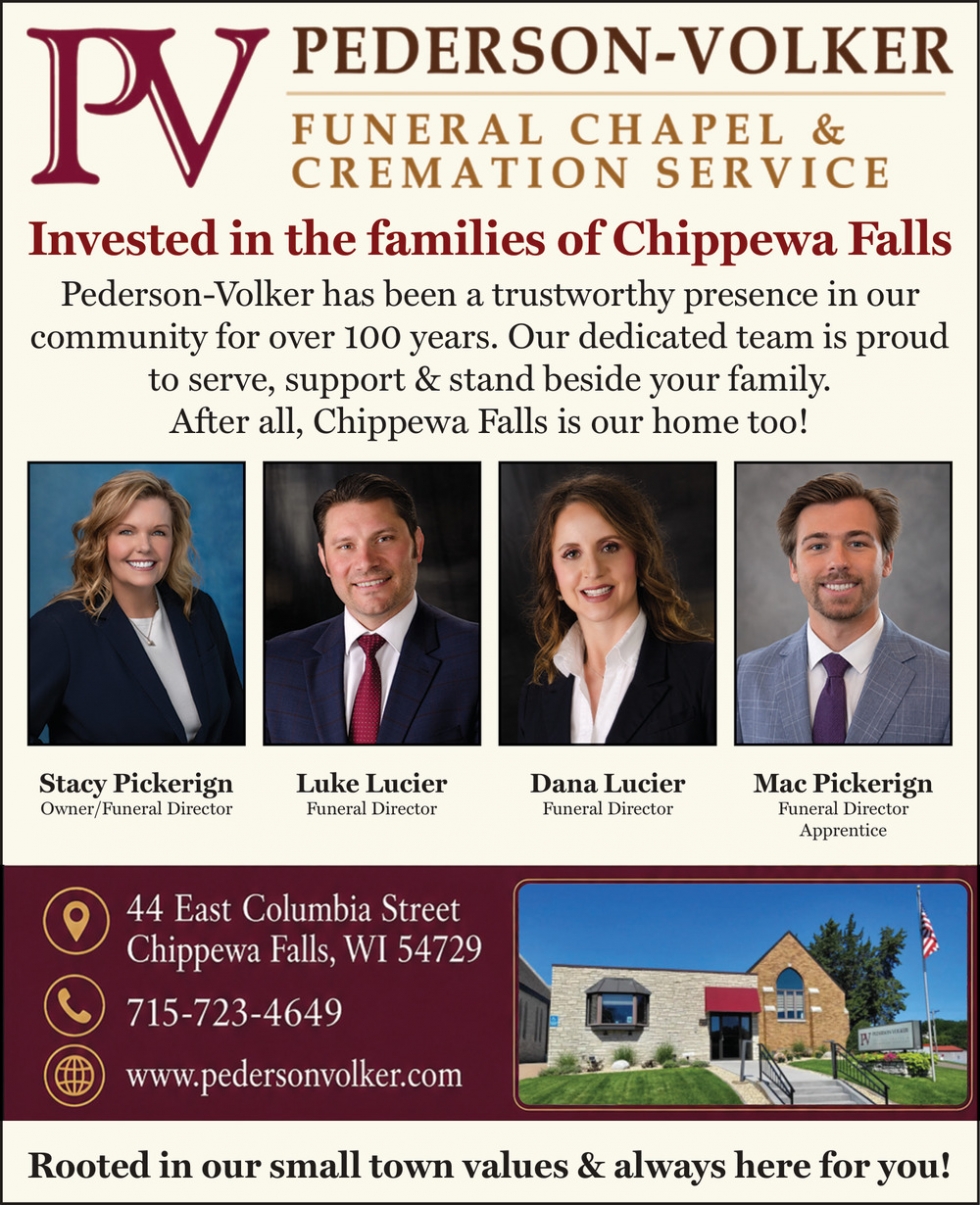 PV

PEDERSON-VOLKER

FUNERAL CHAPEL &
CREMATION SERVICE

Invested in the families of Chippewa Falls

Pederson-Volker has been a trustworthy presence in our community for over 100 years. Our dedicated team is proud to serve, support & stand beside your family. After all, Chippewa Falls is our home too!

Stacy Pickerign
Owner/Funeral Director

Luke Lucier
Funeral Director

Dana Lucier
Funeral Director

Mac Pickerign
Funeral Director
Apprentice

44 East Columbia Street
Chippewa Falls, WI 54729

715-723-4649

www.pedersonvolker.com

Rooted in our small town values & always here for you!